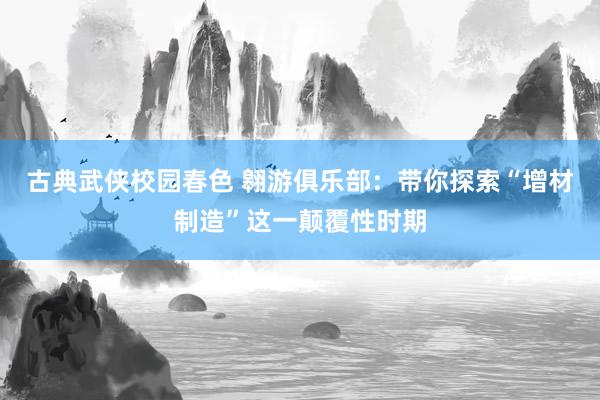 古典武侠校园春色 翱游俱乐部：带你探索“增材制造”这一颠覆性时期